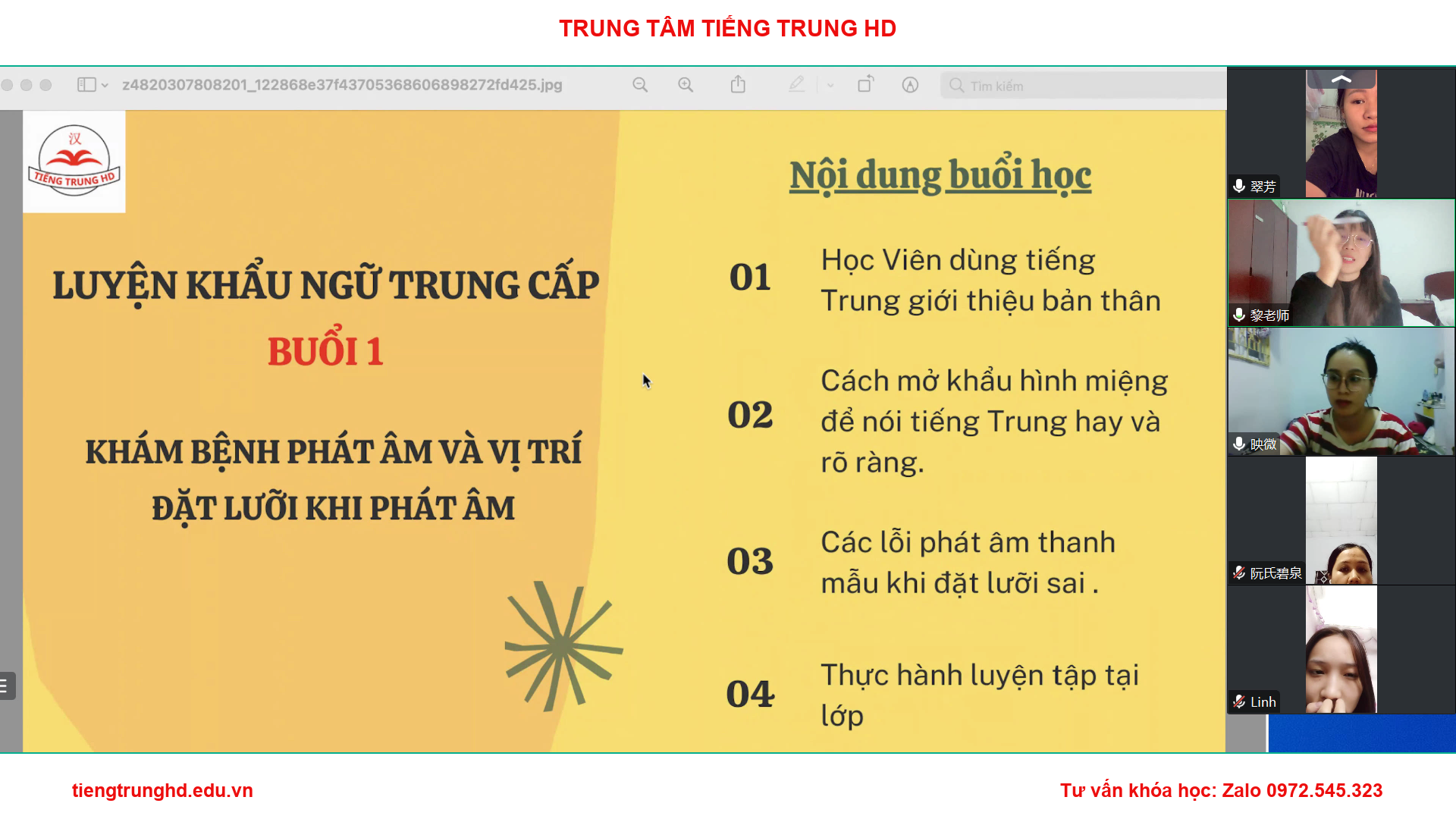 TRUNG TÂM TIẾNG TRUNG HD

z4820307808201_122868e37f43705368606898272fd425.jpg

Tìm kiếm

汉
TIẾNG TRUNG HD

LUYỆN KHẨU NGỮ TRUNG CẤP
BUỔI 1

KHÁM BỆNH PHÁT ÂM VÀ VỊ TRÍ ĐẶT LƯỠI KHI PHÁT ÂM

Nội dung buổi học

01 Học Viên dùng tiếng Trung giới thiệu bản thân

02 Cách mở khẩu hình miệng để nói tiếng Trung hay và rõ ràng.

03 Các lỗi phát âm thanh mẫu khi đặt lưỡi sai .

04 Thực hành luyện tập tại lớp

翠芳
黎老师
映微
阮氏碧泉
Linh

tiengtrunghd.edu.vn

Tư vấn khóa học: Zalo 0972.545.323